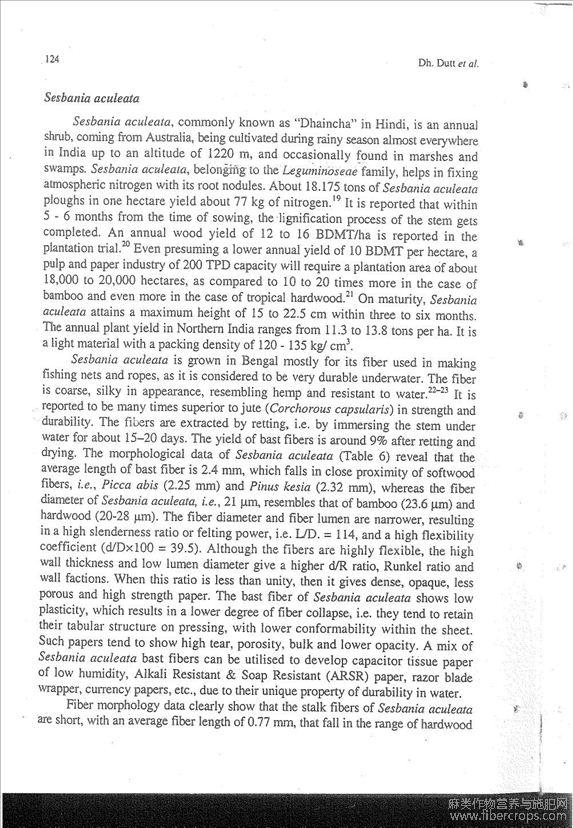 124

Dh. Dutt et al.

Sesbania aculeata

Sesbania aculeata, commonly known as "Dhaincha" in Hindi, is an annual shrub, coming from Australia, being cultivated during rainy season almost everywhere in India up to an altitude of 1220 m, and occasionally found in marshes and swamps. Sesbania aculeata, belonging to the Leguminoseae family, helps in fixing atmospheric nitrogen with its root nodules. About 18.175 tons of Sesbania aculeata ploughs in one hectare yield about 77 kg of nitrogen.$^{19}$ It is reported that within 5 - 6 months from the time of sowing, the lignification process of the stem gets completed. An annual wood yield of 12 to 16 BDMT/ha is reported in the plantation trial.$^{20}$ Even presuming a lower annual yield of 10 BDMT per hectare, a pulp and paper industry of 200 TPD capacity will require a plantation area of about 18,000 to 20,000 hectares, as compared to 10 to 20 times more in the case of bamboo and even more in the case of tropical hardwood.$^{21}$ On maturity, Sesbania aculeata attains a maximum height of 15 to 22.5 cm within three to six months. The annual plant yield in Northern India ranges from 11.3 to 13.8 tons per ha. It is a light material with a packing density of 120 - 135 kg/ cm$^3$.

Sesbania aculeata is grown in Bengal mostly for its fiber used in making fishing nets and ropes, as it is considered to be very durable underwater. The fiber is coarse, silky in appearance, resembling hemp and resistant to water.$^{22-23}$ It is reported to be many times superior to jute (Corchorous capsularis) in strength and durability. The fibers are extracted by retting, i.e. by immersing the stem under water for about 15–20 days. The yield of bast fibers is around 9% after retting and drying. The morphological data of Sesbania aculeata (Table 6) reveal that the average length of bast fiber is 2.4 mm, which falls in close proximity of softwood fibers, i.e., Picca abis (2.25 mm) and Pinus kesia (2.32 mm), whereas the fiber diameter of Sesbania aculeata, i.e., 21 μm, resembles that of bamboo (23.6 μm) and hardwood (20-28 μm). The fiber diameter and fiber lumen are narrower, resulting in a high slenderness ratio or felting power, i.e. L/D. = 114, and a high flexibility coefficient (d/D×100 = 39.5). Although the fibers are highly flexible, the high wall thickness and low lumen diameter give a higher d/R ratio, Runkel ratio and wall factions. When this ratio is less than unity, then it gives dense, opaque, less porous and high strength paper. The bast fiber of Sesbania aculeata shows low plasticity, which results in a lower degree of fiber collapse, i.e. they tend to retain their tabular structure on pressing, with lower conformability within the sheet. Such papers tend to show high tear, porosity, bulk and lower opacity. A mix of Sesbania aculeata bast fibers can be utilised to develop capacitor tissue paper of low humidity, Alkali Resistant & Soap Resistant (ARSR) paper, razor blade wrapper, currency papers, etc., due to their unique property of durability in water.

Fiber morphology data clearly show that the stalk fibers of Sesbania aculeata are short, with an average fiber length of 0.77 mm, that fall in the range of hardwood

麻类作物营养与施肥网
www.fibercrops.com